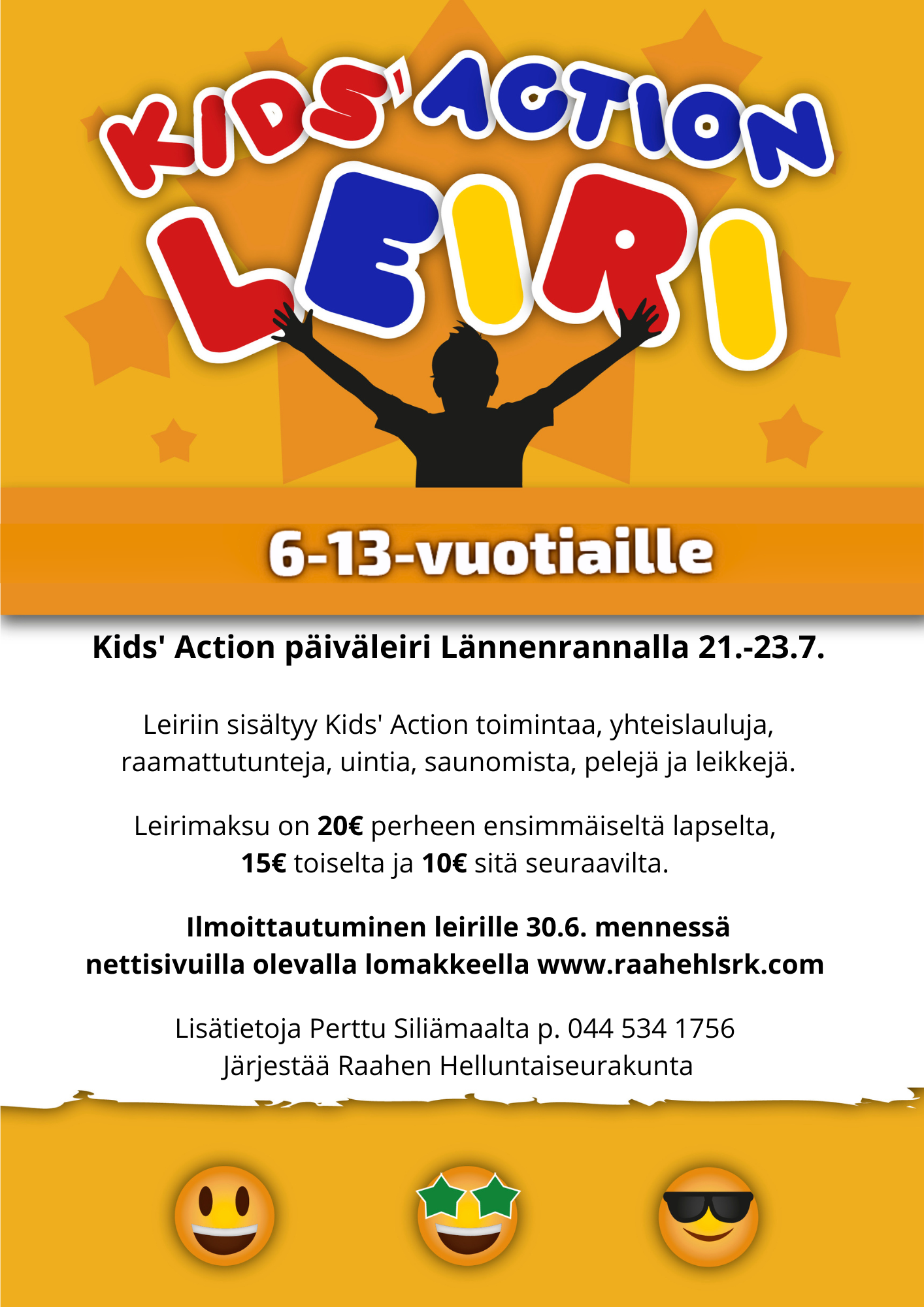 KIDS' ACTION

LEIRI

6-13-vuotiaille

Kids' Action päiväleiri Lännenrannalla 21.-23.7.

Leiriin sisältyy Kids' Action toimintaa, yhteislauluja, raamattutunteja, uintia, saunomista, pelejä ja leikkejä.

Leirimaksu on 20€ perheen ensimmäiseltä lapselta, 15€ toiselta ja 10€ sitä seuraavilta.

Ilmoittautuminen leirille 30.6. mennessä nettisivuilla olevalla lomakkeella www.raahehlsrk.com

Lisätietoja Perttu Siliämaalta p. 044 534 1756
Järjestää Raahen Helluntaiseurakunta